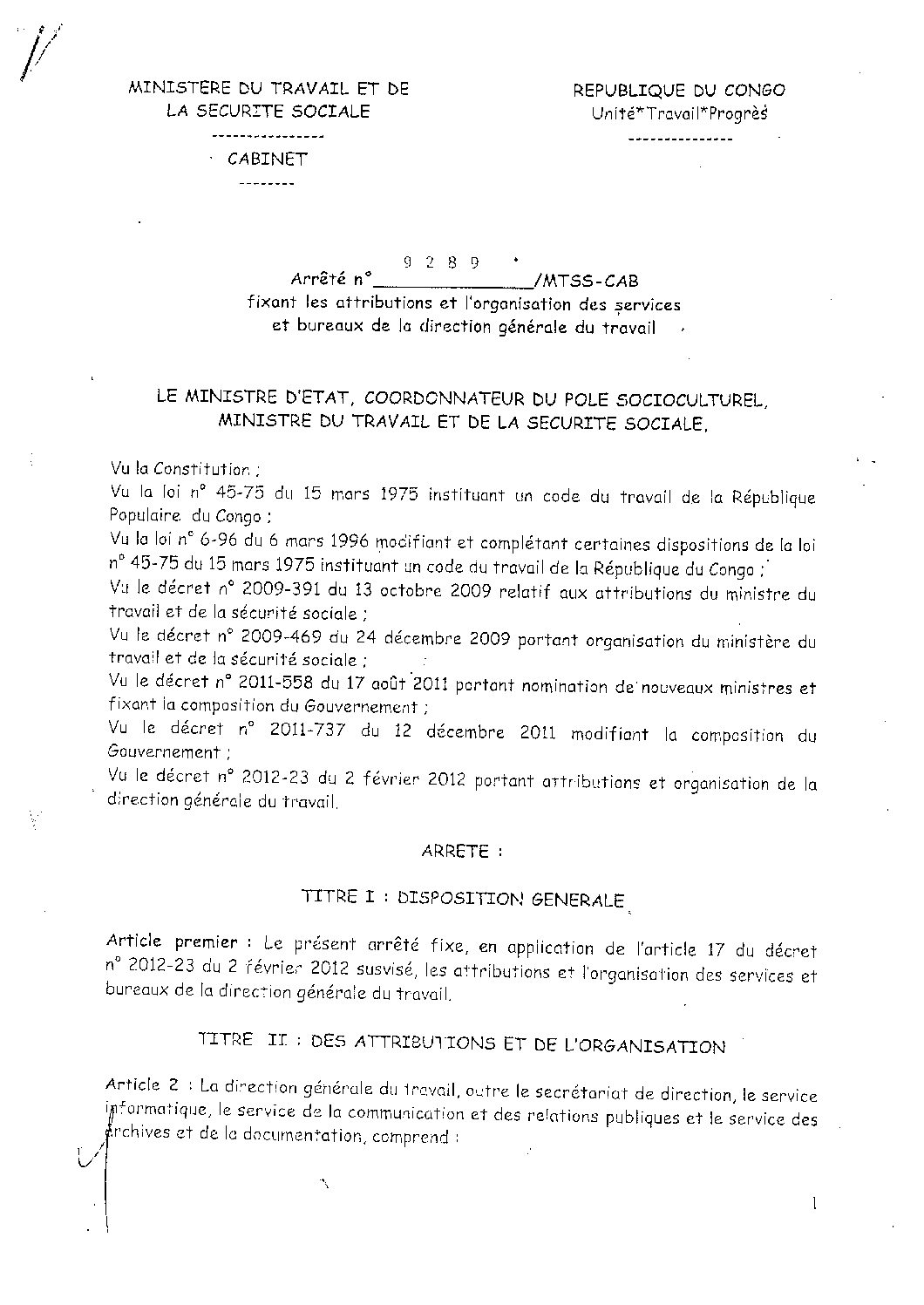 MINISTERE DU TRAVAIL ET DE LA SECURITE SOCIALE

----------------

CABINET

--------

REPUBLIQUE DU CONGO
Unité*Travail*Progrès

---------------

Arrêté n° 9289 /MTSS-CAB
fixant les attributions et l'organisation des services et bureaux de la direction générale du travail

LE MINISTRE D'ETAT, COORDONNATEUR DU POLE SOCIOCULTUREL, MINISTRE DU TRAVAIL ET DE LA SECURITE SOCIALE,

Vu la Constitution ;
Vu la loi n° 45-75 du 15 mars 1975 instituant un code du travail de la République Populaire du Congo ;
Vu la loi n° 6-96 du 6 mars 1996 modifiant et complétant certaines dispositions de la loi n° 45-75 du 15 mars 1975 instituant un code du travail de la République du Congo ;
Vu le décret n° 2009-391 du 13 octobre 2009 relatif aux attributions du ministre du travail et de la sécurité sociale ;
Vu le décret n° 2009-469 du 24 décembre 2009 portant organisation du ministère du travail et de la sécurité sociale ;
Vu le décret n° 2011-558 du 17 août 2011 portant nomination de nouveaux ministres et fixant la composition du Gouvernement ;
Vu le décret n° 2011-737 du 12 décembre 2011 modifiant la composition du Gouvernement ;
Vu le décret n° 2012-23 du 2 février 2012 portant attributions et organisation de la direction générale du travail.

ARRETE :

TITRE I : DISPOSITION GENERALE

Article premier : Le présent arrêté fixe, en application de l'article 17 du décret n° 2012-23 du 2 février 2012 susvisé, les attributions et l'organisation des services et bureaux de la direction générale du travail.

TITRE II : DES ATTRIBUTIONS ET DE L'ORGANISATION

Article 2 : La direction générale du travail, outre le secrétariat de direction, le service informatique, le service de la communication et des relations publiques et le service des archives et de la documentation, comprend :

1